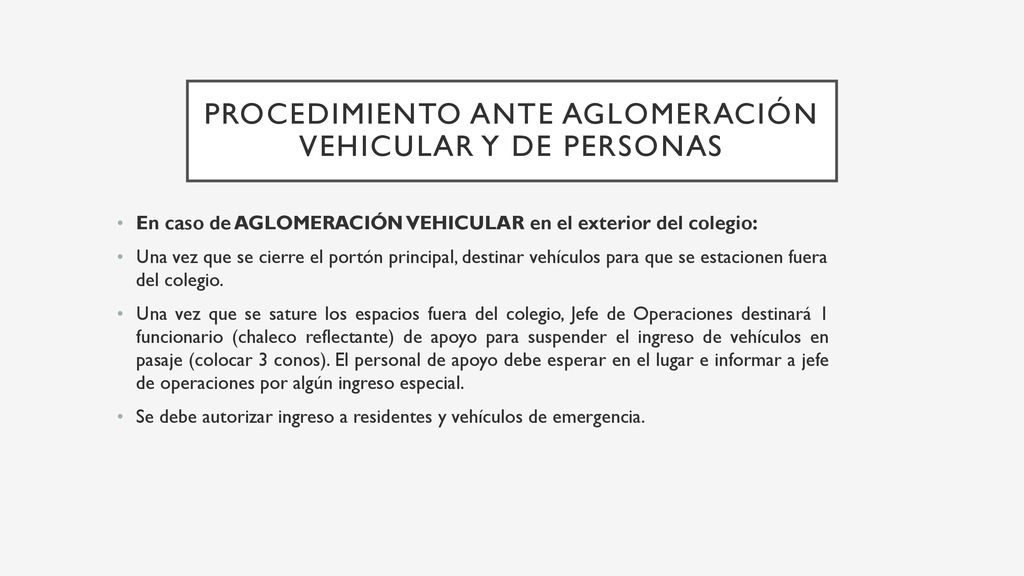 PROCEDIMIENTO ANTE AGLOMERACIÓN VEHICULAR Y DE PERSONAS

• En caso de AGLOMERACIÓN VEHICULAR en el exterior del colegio:

• Una vez que se cierre el portón principal, destinar vehículos para que se estacionen fuera del colegio.

• Una vez que se sature los espacios fuera del colegio, Jefe de Operaciones destinará 1 funcionario (chaleco reflectante) de apoyo para suspender el ingreso de vehículos en pasaje (colocar 3 conos). El personal de apoyo debe esperar en el lugar e informar a jefe de operaciones por algún ingreso especial.

• Se debe autorizar ingreso a residentes y vehículos de emergencia.